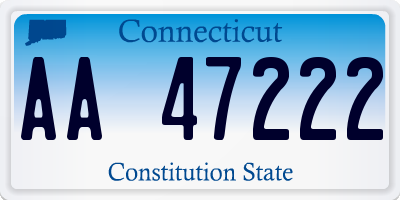 Connecticut

AA 47222

Constitution State